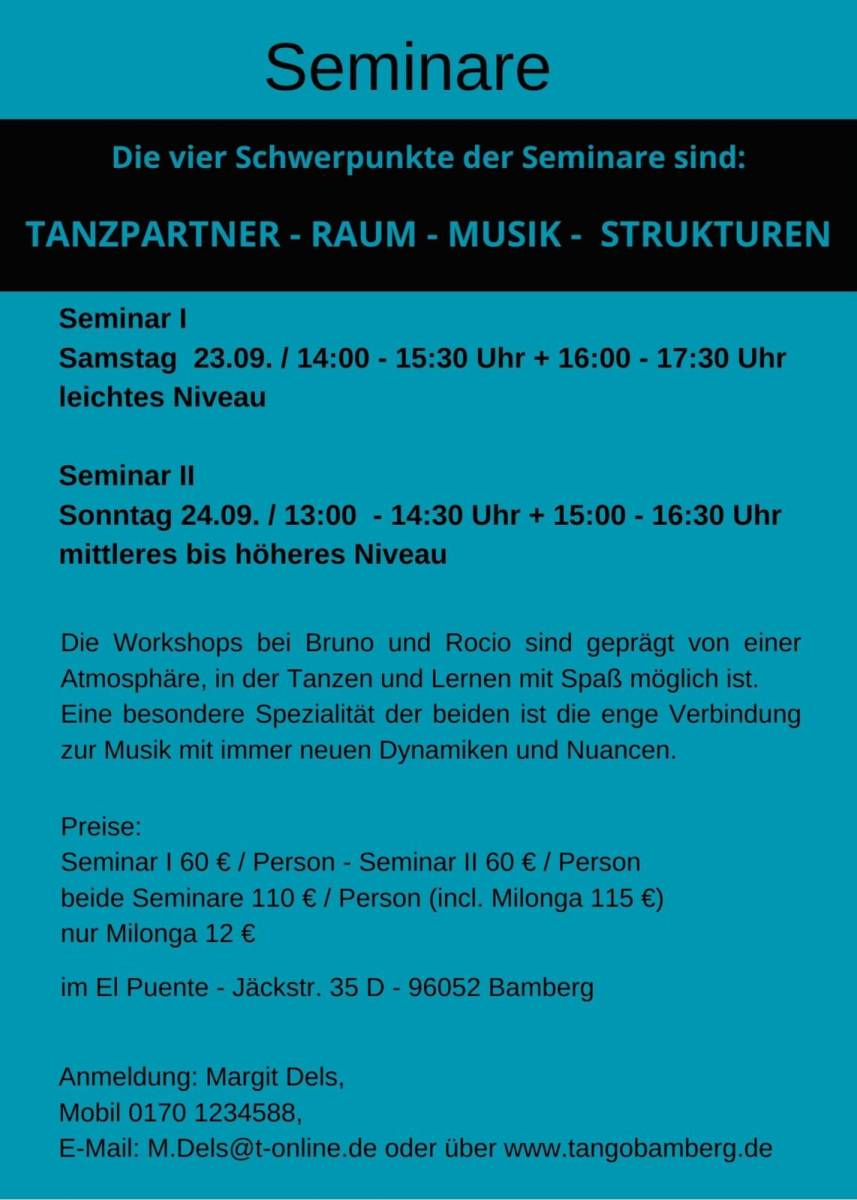 Seminare

Die vier Schwerpunkte der Seminare sind:

TANZPARTNER - RAUM - MUSIK - STRUKTUREN

Seminar I
Samstag 23.09. / 14:00 - 15:30 Uhr + 16:00 - 17:30 Uhr
leichtes Niveau

Seminar II
Sonntag 24.09. / 13:00 - 14:30 Uhr + 15:00 - 16:30 Uhr
mittleres bis höheres Niveau

Die Workshops bei Bruno und Rocio sind geprägt von einer Atmosphäre, in der Tanzen und Lernen mit Spaß möglich ist. Eine besondere Spezialität der beiden ist die enge Verbindung zur Musik mit immer neuen Dynamiken und Nuancen.

Preise:
Seminar I 60 € / Person - Seminar II 60 € / Person
beide Seminare 110 € / Person (incl. Milonga 115 €)
nur Milonga 12 €

im El Puente - Jäckstr. 35 D - 96052 Bamberg

Anmeldung: Margit Dels,
Mobil 0170 1234588,
E-Mail: M.Dels@t-online.de oder über www.tangobamberg.de